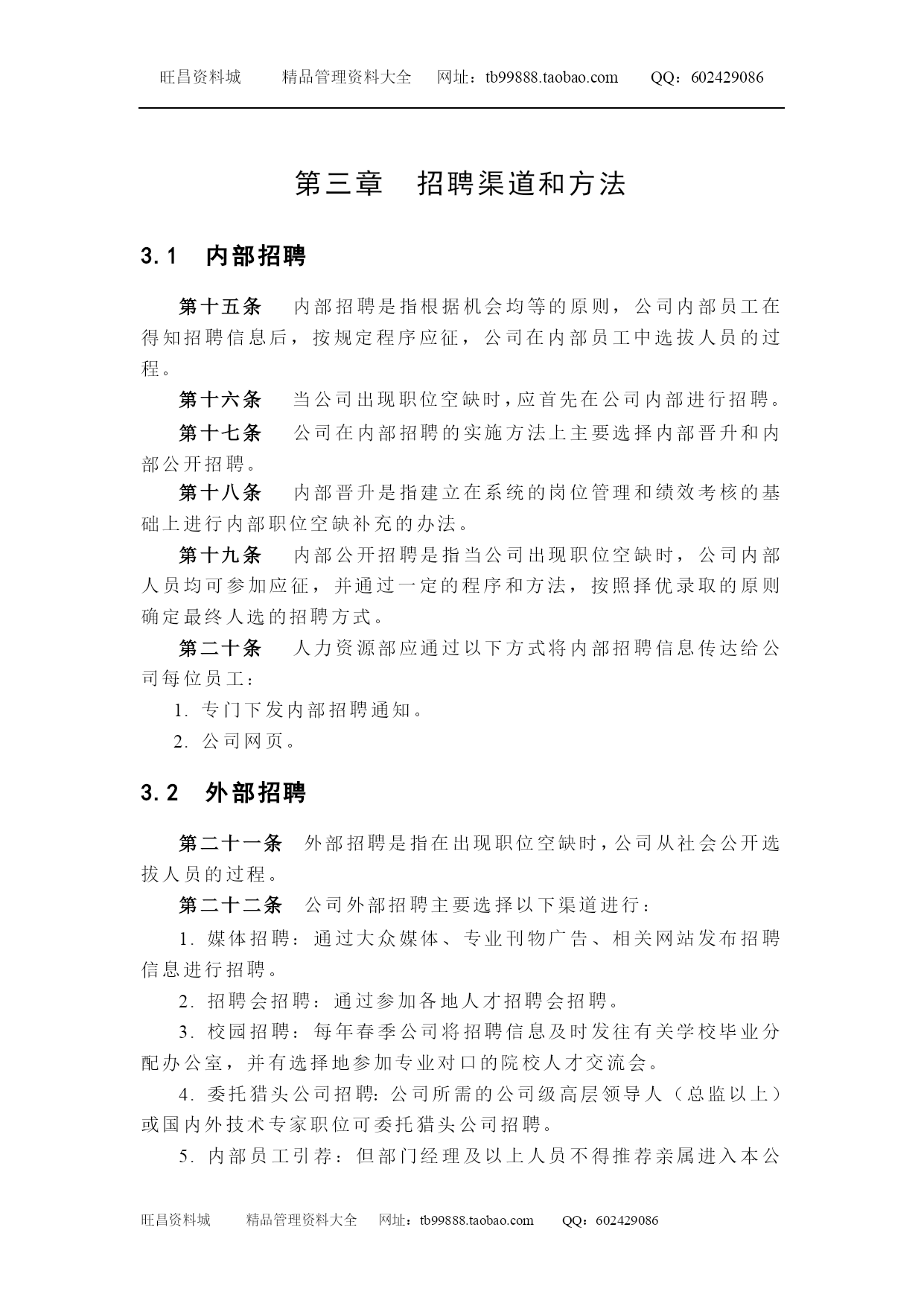 旺昌资料城　　精品管理资料大全　网址：tb99888.taobao.com　　QQ：602429086

第三章　招聘渠道和方法

3.1　内部招聘

第十五条　内部招聘是指根据机会均等的原则，公司内部员工在得知招聘信息后，按规定程序应征，公司在内部员工中选拔人员的过程。

第十六条　当公司出现职位空缺时，应首先在公司内部进行招聘。

第十七条　公司在内部招聘的实施方法上主要选择内部晋升和内部公开招聘。

第十八条　内部晋升是指建立在系统的岗位管理和绩效考核的基础上进行内部职位空缺补充的办法。

第十九条　内部公开招聘是指当公司出现职位空缺时，公司内部人员均可参加应征，并通过一定的程序和方法，按照择优录取的原则确定最终人选的招聘方式。

第二十条　人力资源部应通过以下方式将内部招聘信息传达给公司每位员工：

1. 专门下发内部招聘通知。

2. 公司网页。

3.2　外部招聘

第二十一条　外部招聘是指在出现职位空缺时，公司从社会公开选拔人员的过程。

第二十二条　公司外部招聘主要选择以下渠道进行：

1. 媒体招聘：通过大众媒体、专业刊物广告、相关网站发布招聘信息进行招聘。

2. 招聘会招聘：通过参加各地人才招聘会招聘。

3. 校园招聘：每年春季公司将招聘信息及时发往有关学校毕业分配办公室，并有选择地参加专业对口的院校人才交流会。

4. 委托猎头公司招聘：公司所需的公司级高层领导人（总监以上）或国内外技术专家职位可委托猎头公司招聘。

5. 内部员工引荐：但部门经理及以上人员不得推荐亲属进入本公

旺昌资料城　　精品管理资料大全　网址：tb99888.taobao.com　　QQ：602429086